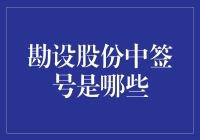 勘设股份中签号是哪些